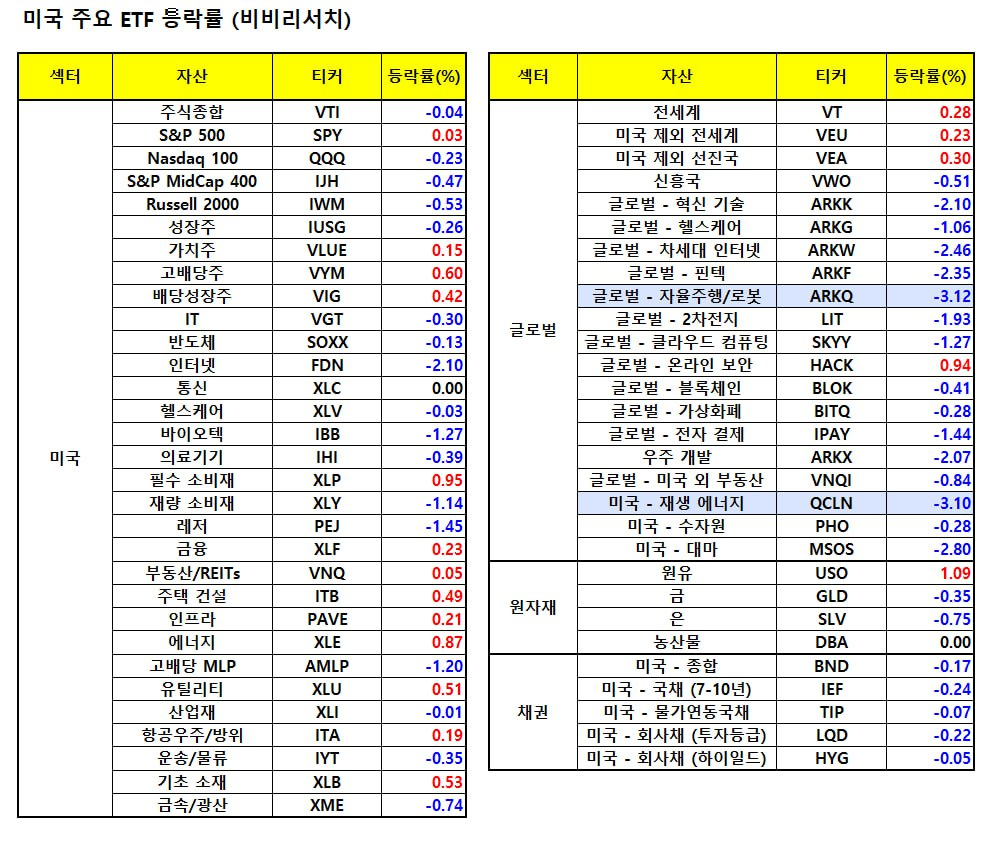 미국 주요 ETF 등락률 (비비리서치)

| 섹터 | 자산 | 티커 | 등락률(%) |
|---|---|---|---|
| 미국 | 주식종합 | VTI | -0.04 |
| | S&P 500 | SPY | 0.03 |
| | Nasdaq 100 | QQQ | -0.23 |
| | S&P MidCap 400 | IJH | -0.47 |
| | Russell 2000 | IWM | -0.53 |
| | 성장주 | IUSG | -0.26 |
| | 가치주 | VLUE | 0.15 |
| | 고배당주 | VYM | 0.60 |
| | 배당성장주 | VIG | 0.42 |
| | IT | VGT | -0.30 |
| | 반도체 | SOXX | -0.13 |
| | 인터넷 | FDN | -2.10 |
| | 통신 | XLC | 0.00 |
| | 헬스케어 | XLV | -0.03 |
| | 바이오텍 | IBB | -1.27 |
| | 의료기기 | IHI | -0.39 |
| | 필수 소비재 | XLP | 0.95 |
| | 재량 소비재 | XLY | -1.14 |
| | 레저 | PEJ | -1.45 |
| | 금융 | XLF | 0.23 |
| | 부동산/REITs | VNQ | 0.05 |
| | 주택 건설 | ITB | 0.49 |
| | 인프라 | PAVE | 0.21 |
| | 에너지 | XLE | 0.87 |
| | 고배당 MLP | AMLP | -1.20 |
| | 유틸리티 | XLU | 0.51 |
| | 산업재 | XLI | -0.01 |
| | 항공우주/방위 | ITA | 0.19 |
| | 운송/물류 | IYT | -0.35 |
| | 기초 소재 | XLB | 0.53 |
| | 금속/광산 | XME | -0.74 |

| 섹터 | 자산 | 티커 | 등락률(%) |
|---|---|---|---|
| 글로벌 | 전세계 | VT | 0.28 |
| | 미국 제외 전세계 | VEU | 0.23 |
| | 미국 제외 선진국 | VEA | 0.30 |
| | 신흥국 | VWO | -0.51 |
| | 글로벌 - 혁신 기술 | ARKK | -2.10 |
| | 글로벌 - 헬스케어 | ARKG | -1.06 |
| | 글로벌 - 차세대 인터넷 | ARKW | -2.46 |
| | 글로벌 - 핀텍 | ARKF | -2.35 |
| | 글로벌 - 자율주행/로봇 | ARKQ | -3.12 |
| | 글로벌 - 2차전지 | LIT | -1.93 |
| | 글로벌 - 클라우드 컴퓨팅 | SKYY | -1.27 |
| | 글로벌 - 온라인 보안 | HACK | 0.94 |
| | 글로벌 - 블록체인 | BLOK | -0.41 |
| | 글로벌 - 가상화폐 | BITQ | -0.28 |
| | 글로벌 - 전자 결제 | IPAY | -1.44 |
| | 우주 개발 | ARKX | -2.07 |
| | 글로벌 - 미국 외 부동산 | VNQI | -0.84 |
| | 미국 - 재생 에너지 | QCLN | -3.10 |
| | 미국 - 수자원 | PHO | -0.28 |
| | 미국 - 대마 | MSOS | -2.80 |
| 원자재 | 원유 | USO | 1.09 |
| | 금 | GLD | -0.35 |
| | 은 | SLV | -0.75 |
| | 농산물 | DBA | 0.00 |
| 채권 | 미국 - 종합 | BND | -0.17 |
| | 미국 - 국채 (7-10년) | IEF | -0.24 |
| | 미국 - 물가연동국채 | TIP | -0.07 |
| | 미국 - 회사채 (투자등급) | LQD | -0.22 |
| | 미국 - 회사채 (하이일드) | HYG | -0.05 |